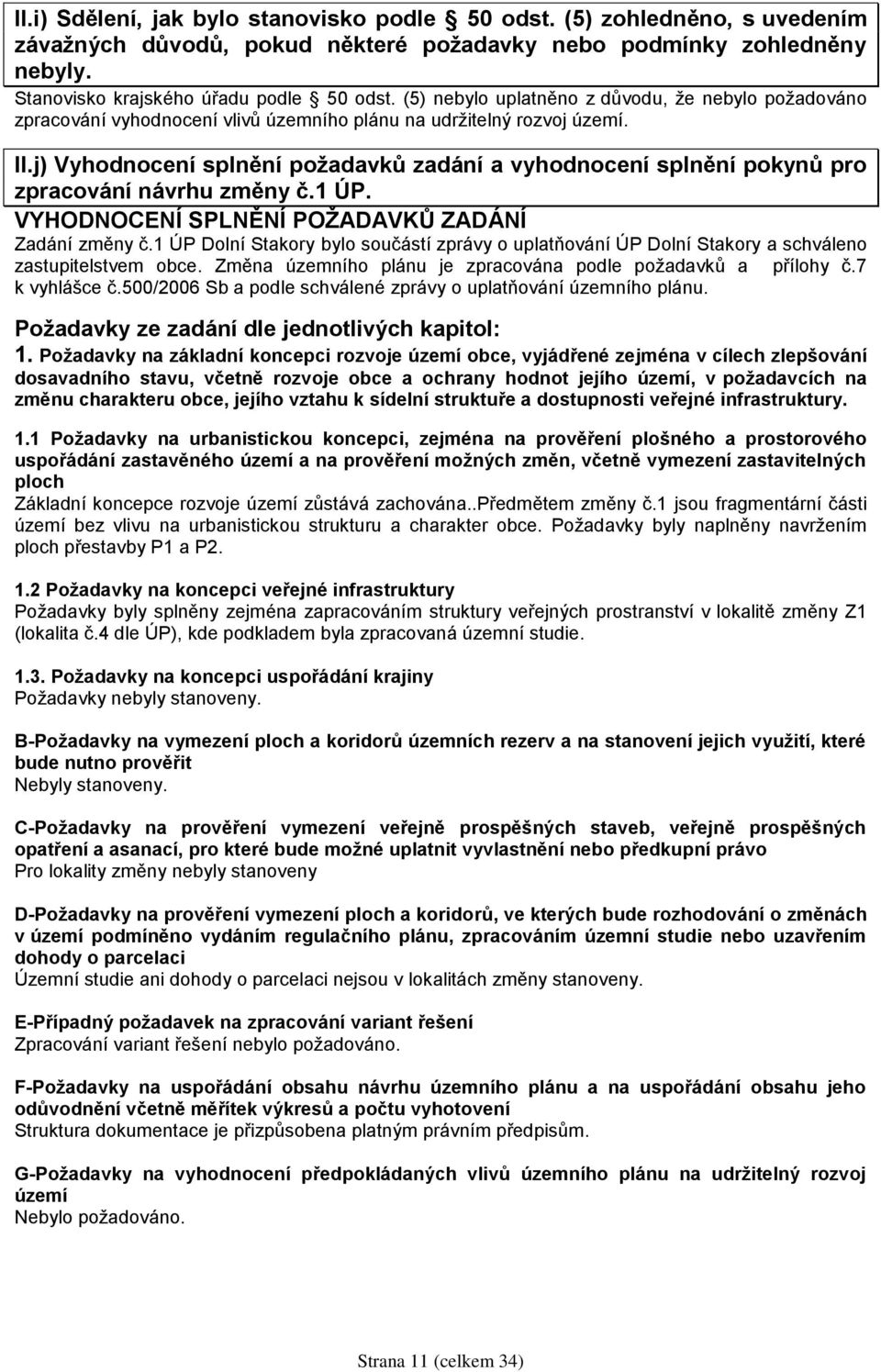 II.i) Sdělení, jak bylo stanovisko podle § 50 odst. (5) zohledněno, s uvedením závažných důvodů, pokud některé požadavky nebo podmínky zohledněny nebyly.

Stanovisko krajského úřadu podle § 50 odst. (5) nebylo uplatněno z důvodu, že nebylo požadováno zpracování vyhodnocení vlivů územního plánu na udržitelný rozvoj území.

II.j) Vyhodnocení splnění požadavků zadání a vyhodnocení splnění pokynů pro zpracování návrhu změny č.1 ÚP.

VYHODNOCENÍ SPLNĚNÍ POŽADAVKŮ ZADÁNÍ

Zadání změny č.1 ÚP Dolní Stakory bylo součástí zprávy o uplatňování ÚP Dolní Stakory a schváleno zastupitelstvem obce. Změna územního plánu je zpracována podle požadavků a přílohy č.7 k vyhlášce č.500/2006 Sb a podle schválené zprávy o uplatňování územního plánu.

Požadavky ze zadání dle jednotlivých kapitol:

1. Požadavky na základní koncepci rozvoje území obce, vyjádřené zejména v cílech zlepšování dosavadního stavu, včetně rozvoje obce a ochrany hodnot jejího území, v požadavcích na změnu charakteru obce, jejího vztahu k sídelní struktuře a dostupnosti veřejné infrastruktury.

1.1 Požadavky na urbanistickou koncepci, zejména na prověření plošného a prostorového uspořádání zastavěného území a na prověření možných změn, včetně vymezení zastavitelných ploch
Základní koncepce rozvoje území zůstává zachována..Předmětem změny č.1 jsou fragmentární části území bez vlivu na urbanistickou strukturu a charakter obce. Požadavky byly naplněny navržením ploch přestavby P1 a P2.

1.2 Požadavky na koncepci veřejné infrastruktury
Požadavky byly splněny zejména zapracováním struktury veřejných prostranství v lokalitě změny Z1 (lokalita č.4 dle ÚP), kde podkladem byla zpracovaná územní studie.

1.3. Požadavky na koncepci uspořádání krajiny
Požadavky nebyly stanoveny.

B-Požadavky na vymezení ploch a koridorů územních rezerv a na stanovení jejich využití, které bude nutno prověřit
Nebyly stanoveny.

C-Požadavky na prověření vymezení veřejně prospěšných staveb, veřejně prospěšných opatření a asanací, pro které bude možné uplatnit vyvlastnění nebo předkupní právo
Pro lokality změny nebyly stanoveny

D-Požadavky na prověření vymezení ploch a koridorů, ve kterých bude rozhodování o změnách v území podmíněno vydáním regulačního plánu, zpracováním územní studie nebo uzavřením dohody o parcelaci
Územní studie ani dohody o parcelaci nejsou v lokalitách změny stanoveny.

E-Případný požadavek na zpracování variant řešení
Zpracování variant řešení nebylo požadováno.

F-Požadavky na uspořádání obsahu návrhu územního plánu a na uspořádání obsahu jeho odůvodnění včetně měřítek výkresů a počtu vyhotovení
Struktura dokumentace je přizpůsobena platným právním předpisům.

G-Požadavky na vyhodnocení předpokládaných vlivů územního plánu na udržitelný rozvoj území
Nebylo požadováno.

Strana 11 (celkem 34)